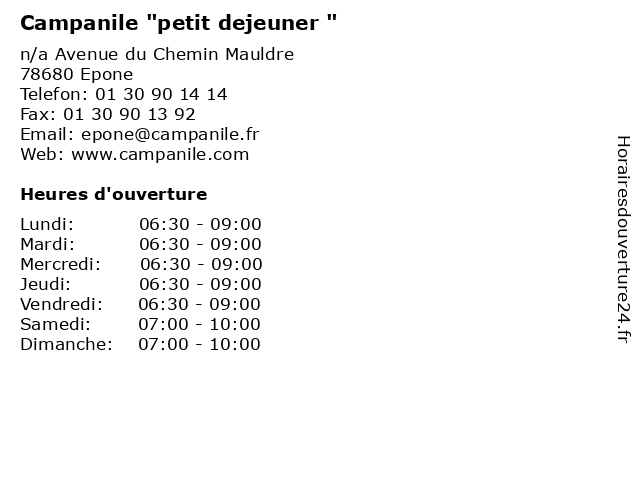 Campanile "petit dejeuner "

n/a Avenue du Chemin Mauldre
78680 Epone
Telefon: 01 30 90 14 14
Fax: 01 30 90 13 92
Email: epone@campanile.fr
Web: www.campanile.com

Heures d'ouverture

Lundi: 06:30 - 09:00
Mardi: 06:30 - 09:00
Mercredi: 06:30 - 09:00
Jeudi: 06:30 - 09:00
Vendredi: 06:30 - 09:00
Samedi: 07:00 - 10:00
Dimanche: 07:00 - 10:00

Horairesdouverture24.fr